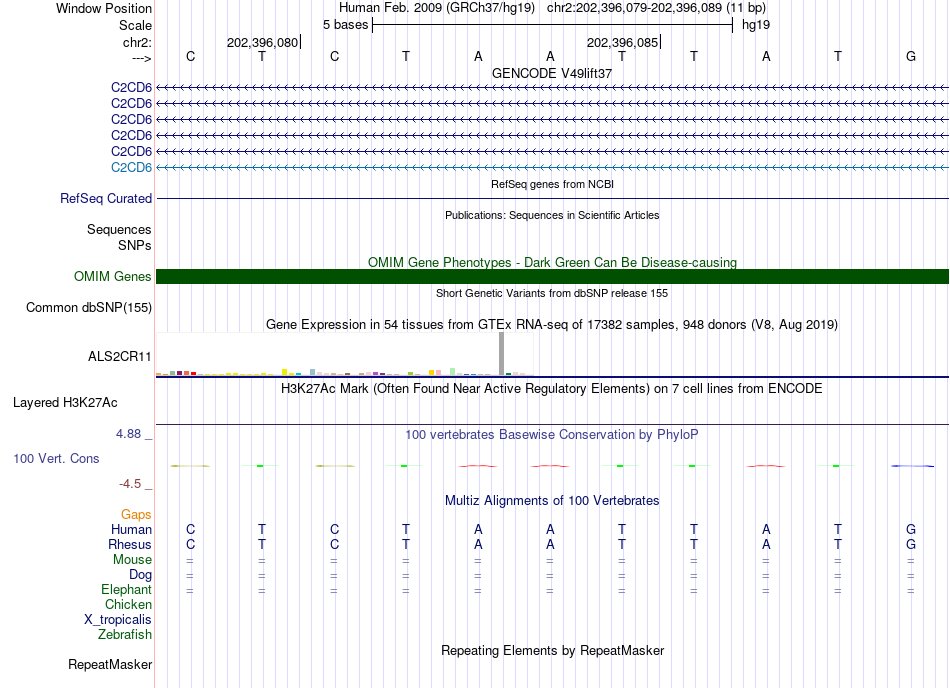 Window Position Human Feb. 2009 (GRCh37/hg19) chr2:202,396,079-202,396,089 (11 bp)
Scale 5 bases hg19
chr2: 202,396,080 202,396,085
---> C T C T A A T T A T G
GENCODE V49lift37
C2CD6
C2CD6
C2CD6
C2CD6
C2CD6
C2CD6
RefSeq genes from NCBI
RefSeq Curated
Publications: Sequences in Scientific Articles
Sequences
SNPs
OMIM Gene Phenotypes - Dark Green Can Be Disease-causing
OMIM Genes
Short Genetic Variants from dbSNP release 155
Common dbSNP(155)
Gene Expression in 54 tissues from GTEx RNA-seq of 17382 samples, 948 donors (V8, Aug 2019)
ALS2CR11
H3K27Ac Mark (Often Found Near Active Regulatory Elements) on 7 cell lines from ENCODE
Layered H3K27Ac
4.88 _
100 vertebrates Basewise Conservation by PhyloP
100 Vert. Cons
-4.5 _
Multiz Alignments of 100 Vertebrates
Gaps
Human C T C T A A T T A T G
Rhesus C T C T A A T T A T G
Mouse = = = = = = = = = = =
Dog = = = = = = = = = = =
Elephant = = = = = = = = = = =
Chicken
X_tropicalis
Zebrafish
Repeating Elements by RepeatMasker
RepeatMasker